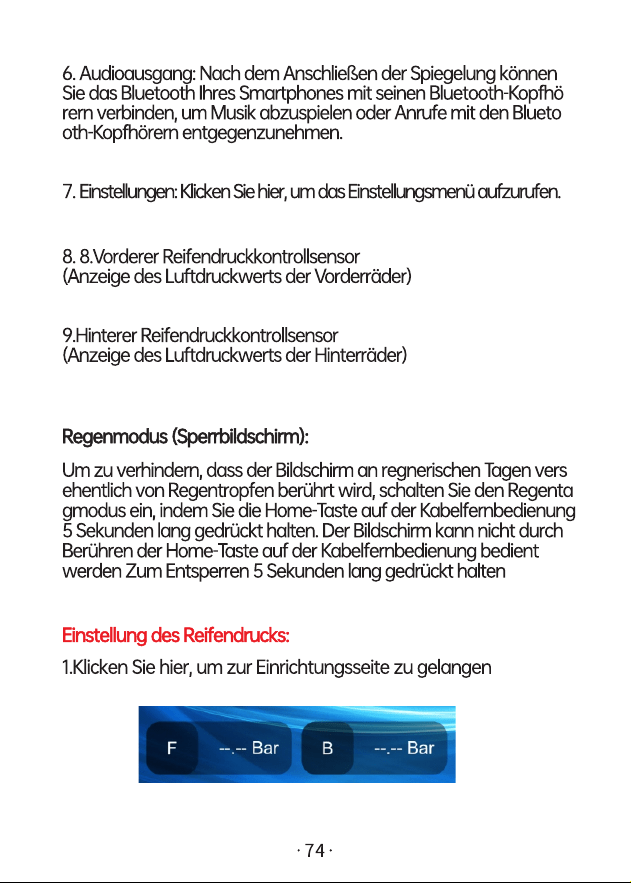 6. Audioausgang: Nach dem Anschließen der Spiegelung können Sie das Bluetooth Ihres Smartphones mit seinen Bluetooth-Kopfhö rern verbinden, um Musik abzuspielen oder Anrufe mit den Blueto oth-Kopfhörern entgegenzunehmen.

7. Einstellungen: Klicken Sie hier, um das Einstellungsmenü aufzurufen.

8. 8.Vorderer Reifendruckkontrollsensor
(Anzeige des Luftdruckwerts der Vorderräder)

9.Hinterer Reifendruckkontrollsensor
(Anzeige des Luftdruckwerts der Hinterräder)

Regenmodus (Sperrbildschirm):

Um zu verhindern, dass der Bildschirm an regnerischen Tagen vers ehentlich von Regentropfen berührt wird, schalten Sie den Regenta gmodus ein, indem Sie die Home-Taste auf der Kabelfernbedienung 5 Sekunden lang gedrückt halten. Der Bildschirm kann nicht durch Berühren der Home-Taste auf der Kabelfernbedienung bedient werden Zum Entsperren 5 Sekunden lang gedrückt halten

Einstellung des Reifendrucks:

1.Klicken Sie hier, um zur Einrichtungsseite zu gelangen

F --.-- Bar B --.-- Bar

· 74 ·